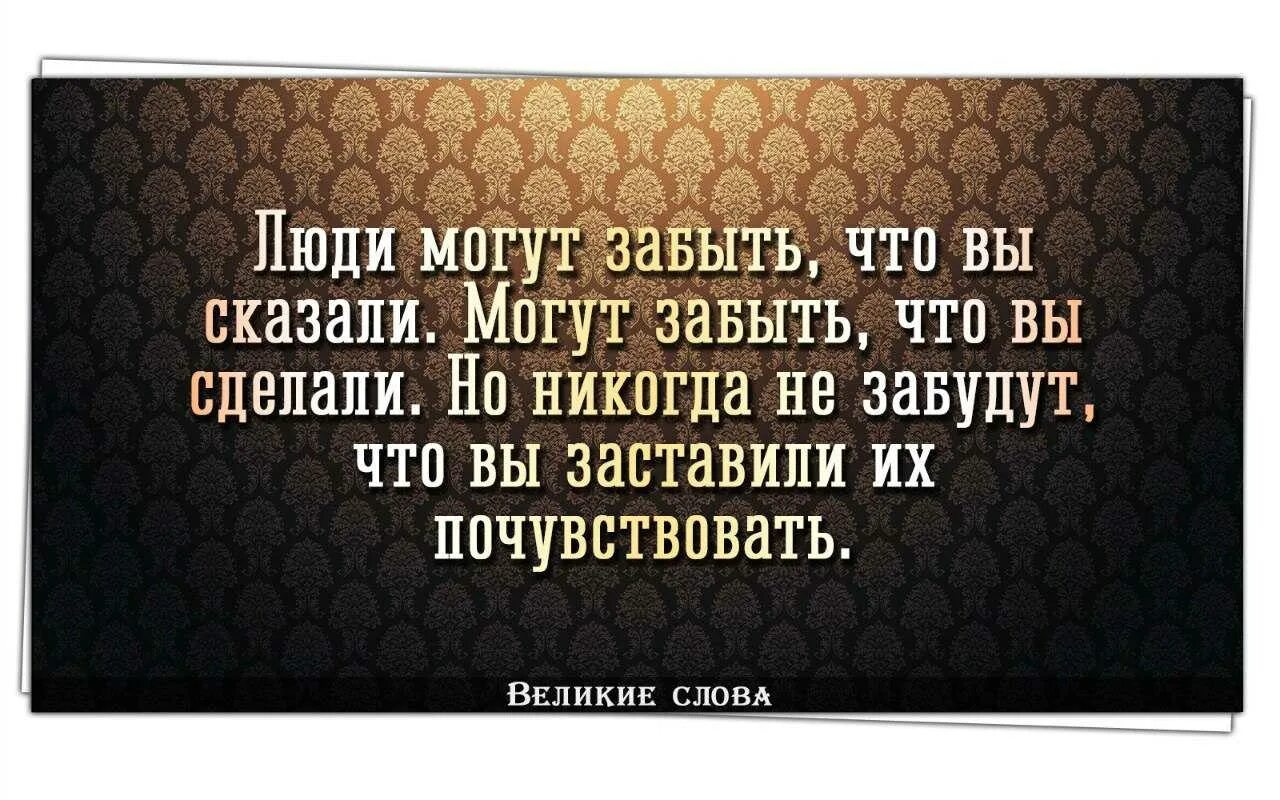 Люди могут забыть, что вы сказали. Могут забыть, что вы сделали. Но никогда не забудут, что вы заставили их почувствовать.

Великие слова